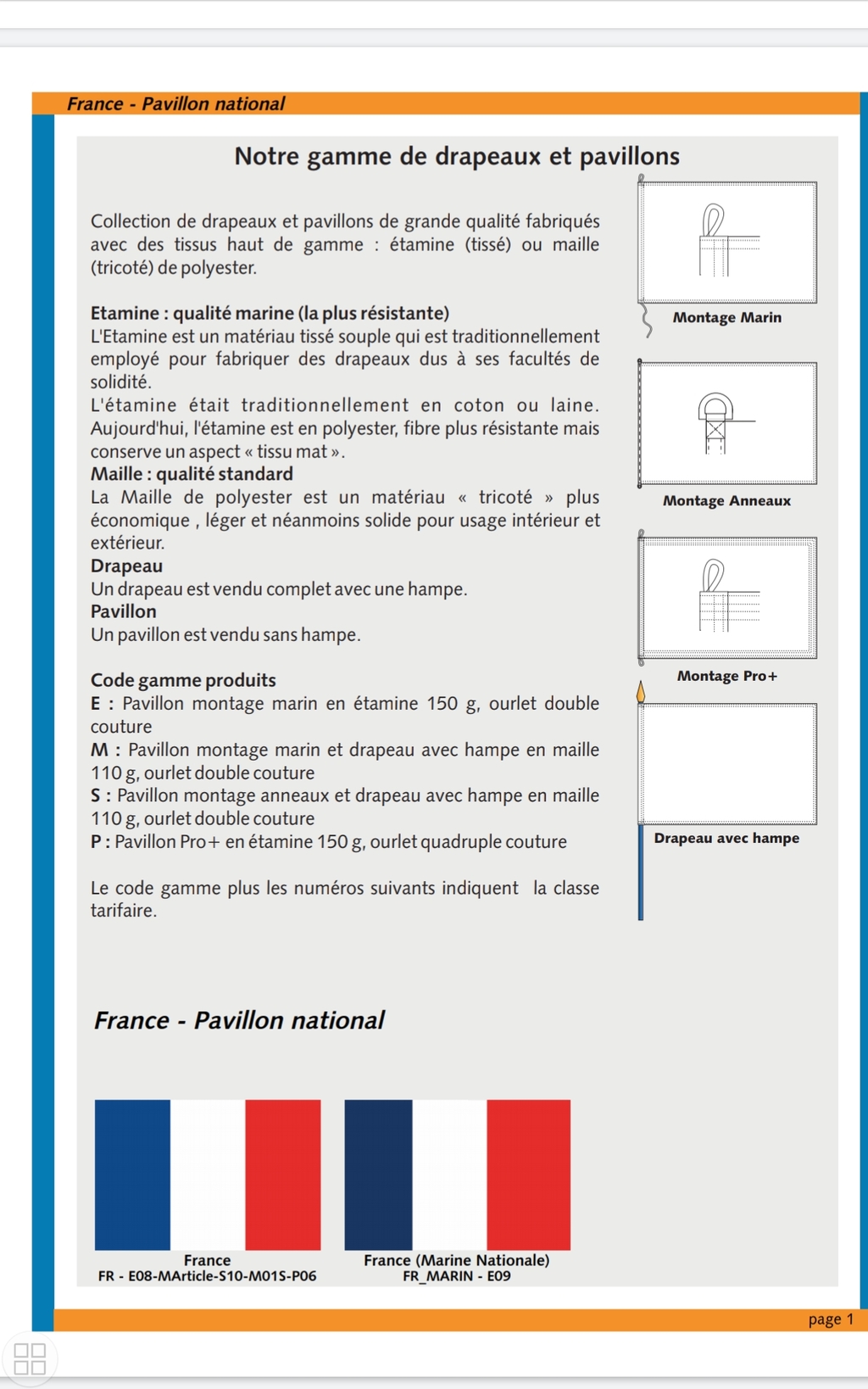 France - Pavillon national

Notre gamme de drapeaux et pavillons

Collection de drapeaux et pavillons de grande qualité fabriqués avec des tissus haut de gamme : étamine (tissé) ou maille (tricoté) de polyester.

Etamine : qualité marine (la plus résistante)
L'Etamine est un matériau tissé souple qui est traditionnellement employé pour fabriquer des drapeaux dus à ses facultés de solidité.
L'étamine était traditionnellement en coton ou laine. Aujourd'hui, l'étamine est en polyester, fibre plus résistante mais conserve un aspect « tissu mat ».
Maille : qualité standard
La Maille de polyester est un matériau « tricoté » plus économique , léger et néanmoins solide pour usage intérieur et extérieur.
Drapeau
Un drapeau est vendu complet avec une hampe.
Pavillon
Un pavillon est vendu sans hampe.

Code gamme produits
E : Pavillon montage marin en étamine 150 g, ourlet double couture
M : Pavillon montage marin et drapeau avec hampe en maille 110 g, ourlet double couture
S : Pavillon montage anneaux et drapeau avec hampe en maille 110 g, ourlet double couture
P : Pavillon Pro+ en étamine 150 g, ourlet quadruple couture

Le code gamme plus les numéros suivants indiquent la classe tarifaire.

Montage Marin

Montage Anneaux

Montage Pro+

Drapeau avec hampe

France - Pavillon national

France
FR - E08-MArticle-S10-M01S-P06

France (Marine Nationale)
FR_MARIN - E09

page 1